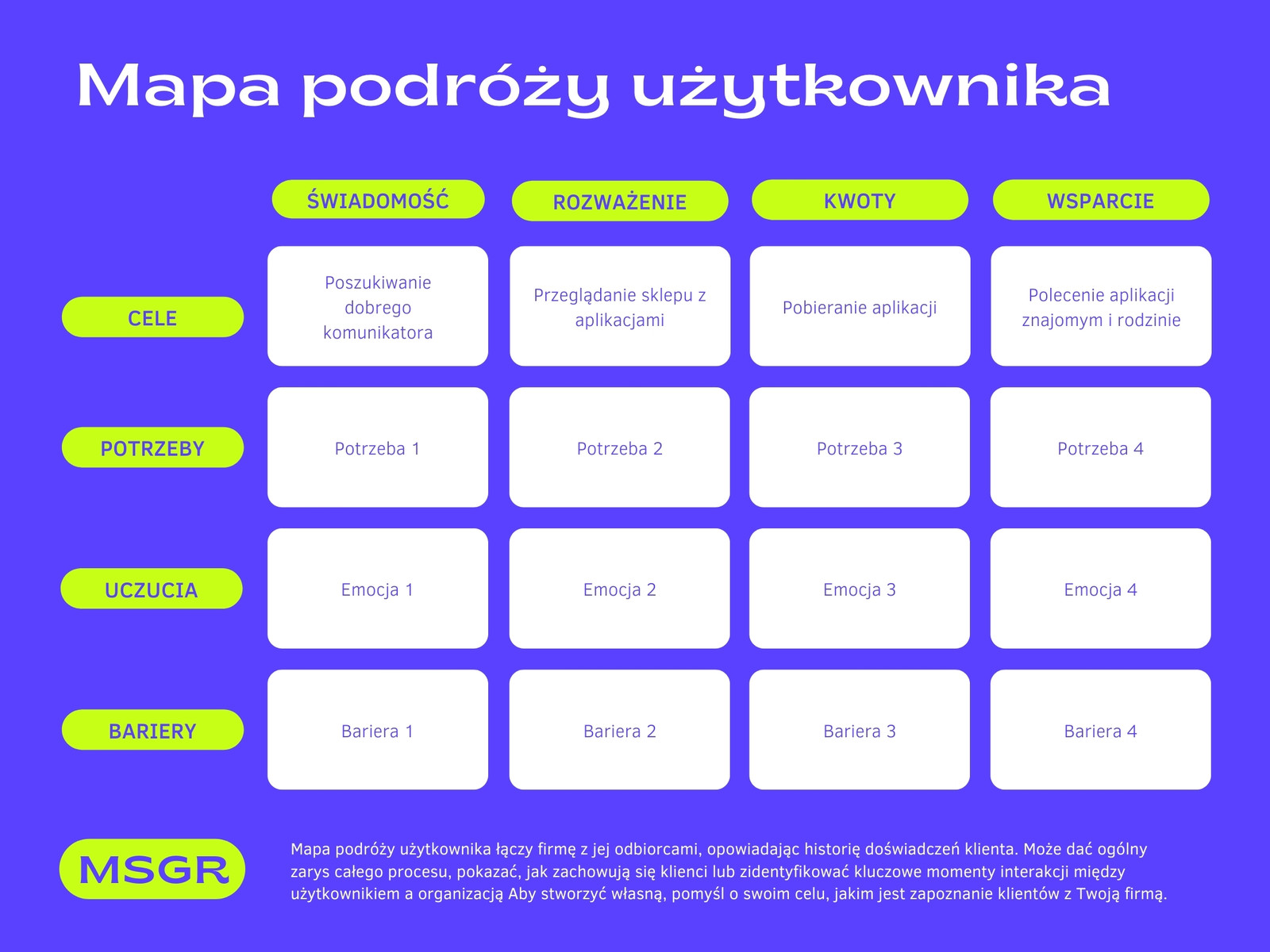 Mapa podróży użytkownika

| | ŚWIADOMOŚĆ | ROZWAŻENIE | KWOTY | WSPARCIE |
|---|---|---|---|---|
| CELE | Poszukiwanie dobrego komunikatora | Przeglądanie sklepu z aplikacjami | Pobieranie aplikacji | Polecenie aplikacji znajomym i rodzinie |
| POTRZEBY | Potrzeba 1 | Potrzeba 2 | Potrzeba 3 | Potrzeba 4 |
| UCZUCIA | Emocja 1 | Emocja 2 | Emocja 3 | Emocja 4 |
| BARIERY | Bariera 1 | Bariera 2 | Bariera 3 | Bariera 4 |

MSGR

Mapa podróży użytkownika łączy firmę z jej odbiorcami, opowiadając historię doświadczeń klienta. Może dać ogólny zarys całego procesu, pokazać, jak zachowują się klienci lub zidentyfikować kluczowe momenty interakcji między użytkownikiem a organizacją Aby stworzyć własną, pomyśl o swoim celu, jakim jest zapoznanie klientów z Twoją firmą.